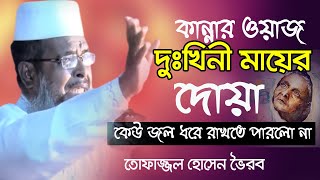 কান্নার ওয়াজ
দুঃখিনী মায়ের
দোয়া
কেউ জল ধরে রাখতে পারলো না
তোফাজ্জল হোসেন ভৈরব